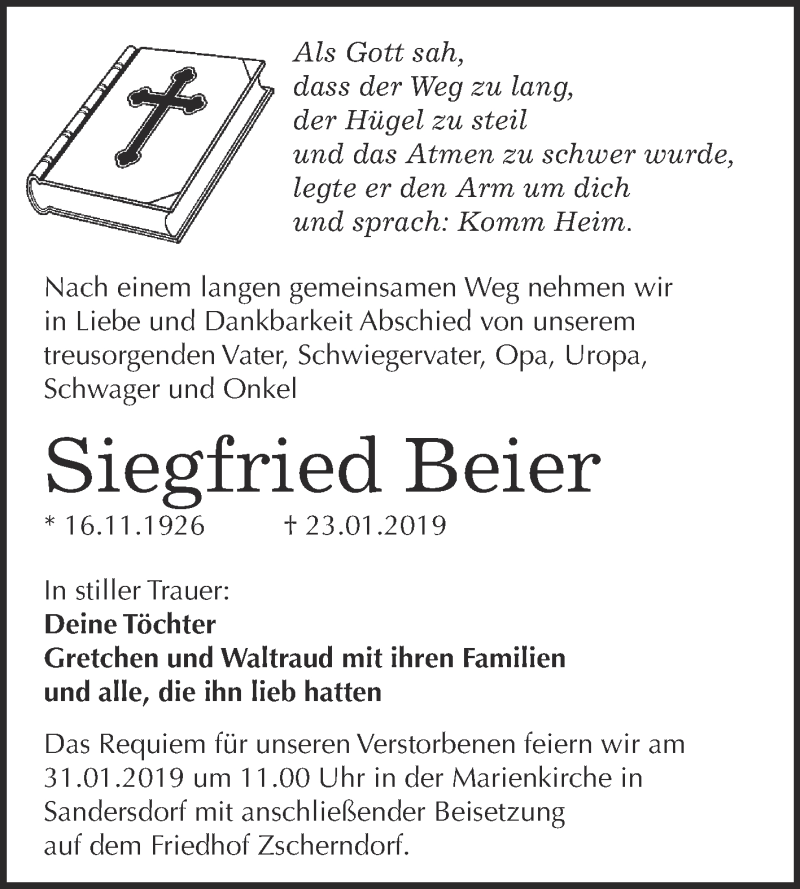 Als Gott sah,
dass der Weg zu lang,
der Hügel zu steil
und das Atmen zu schwer wurde,
legte er den Arm um dich
und sprach: Komm Heim.

Nach einem langen gemeinsamen Weg nehmen wir in Liebe und Dankbarkeit Abschied von unserem treusorgenden Vater, Schwiegervater, Opa, Uropa, Schwager und Onkel

Siegfried Beier

* 16.11.1926 † 23.01.2019

In stiller Trauer:
Deine Töchter
Gretchen und Waltraud mit ihren Familien
und alle, die ihn lieb hatten

Das Requiem für unseren Verstorbenen feiern wir am 31.01.2019 um 11.00 Uhr in der Marienkirche in Sandersdorf mit anschließender Beisetzung auf dem Friedhof Zscherndorf.